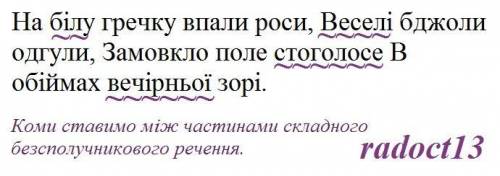 На білу гречку впали роси, Веселі бджоли одгули, Замовкло поле стоголосе В обіймах вечірньої зорі.

Коми ставимо між частинами складного безсполучникового речення.

radoct13